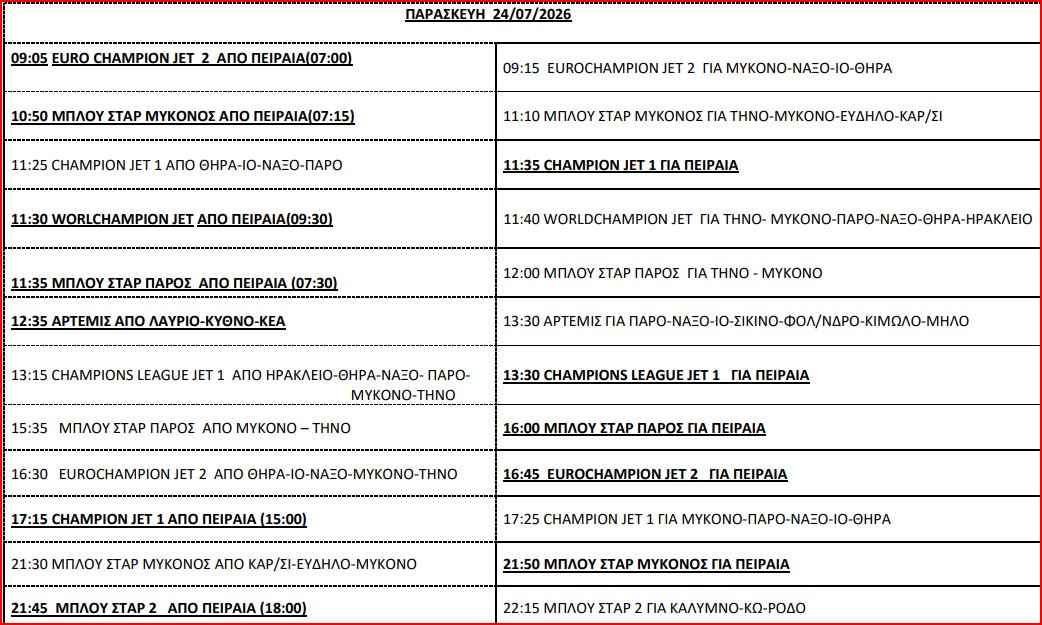 | ΠΑΡΑΣΚΕΥΗ 24/07/2026 | |
|---|---|
| 09:05 EURO CHAMPION JET 2 ΑΠΟ ΠΕΙΡΑΙΑ(07:00) | 09:15 EUROCHAMPION JET 2 ΓΙΑ ΜΥΚΟΝΟ-ΝΑΞΟ-ΙΟ-ΘΗΡΑ |
| 10:50 ΜΠΛΟΥ ΣΤΑΡ ΜΥΚΟΝΟΣ ΑΠΟ ΠΕΙΡΑΙΑ(07:15) | 11:10 ΜΠΛΟΥ ΣΤΑΡ ΜΥΚΟΝΟΣ ΓΙΑ ΤΗΝΟ-ΜΥΚΟΝΟ-ΕΥΔΗΛΟ-ΚΑΡ/ΣΙ |
| 11:25 CHAMPION JET 1 ΑΠΟ ΘΗΡΑ-ΙΟ-ΝΑΞΟ-ΠΑΡΟ | 11:35 CHAMPION JET 1 ΓΙΑ ΠΕΙΡΑΙΑ |
| 11:30 WORLCHAMPION JET ΑΠΟ ΠΕΙΡΑΙΑ(09:30) | 11:40 WORLDCHAMPION JET ΓΙΑ ΤΗΝΟ- ΜΥΚΟΝΟ-ΠΑΡΟ-ΝΑΞΟ-ΘΗΡΑ-ΗΡΑΚΛΕΙΟ |
| 11:35 ΜΠΛΟΥ ΣΤΑΡ ΠΑΡΟΣ ΑΠΟ ΠΕΙΡΑΙΑ (07:30) | 12:00 ΜΠΛΟΥ ΣΤΑΡ ΠΑΡΟΣ ΓΙΑ ΤΗΝΟ - ΜΥΚΟΝΟ |
| 12:35 ΑΡΤΕΜΙΣ ΑΠΟ ΛΑΥΡΙΟ-ΚΥΘΝΟ-ΚΕΑ | 13:30 ΑΡΤΕΜΙΣ ΓΙΑ ΠΑΡΟ-ΝΑΞΟ-ΙΟ-ΣΙΚΙΝΟ-ΦΟΛ/ΝΔΡΟ-ΚΙΜΩΛΟ-ΜΗΛΟ |
| 13:15 CHAMPIONS LEAGUE JET 1 ΑΠΟ ΗΡΑΚΛΕΙΟ-ΘΗΡΑ-ΝΑΞΟ- ΠΑΡΟ-ΜΥΚΟΝΟ-ΤΗΝΟ | 13:30 CHAMPIONS LEAGUE JET 1 ΓΙΑ ΠΕΙΡΑΙΑ |
| 15:35 ΜΠΛΟΥ ΣΤΑΡ ΠΑΡΟΣ ΑΠΟ ΜΥΚΟΝΟ – ΤΗΝΟ | 16:00 ΜΠΛΟΥ ΣΤΑΡ ΠΑΡΟΣ ΓΙΑ ΠΕΙΡΑΙΑ |
| 16:30 EUROCHAMPION JET 2 ΑΠΟ ΘΗΡΑ-ΙΟ-ΝΑΞΟ-ΜΥΚΟΝΟ-ΤΗΝΟ | 16:45 EUROCHAMPION JET 2 ΓΙΑ ΠΕΙΡΑΙΑ |
| 17:15 CHAMPION JET 1 ΑΠΟ ΠΕΙΡΑΙΑ (15:00) | 17:25 CHAMPION JET 1 ΓΙΑ ΜΥΚΟΝΟ-ΠΑΡΟ-ΝΑΞΟ-ΙΟ-ΘΗΡΑ |
| 21:30 ΜΠΛΟΥ ΣΤΑΡ ΜΥΚΟΝΟΣ ΑΠΟ ΚΑΡ/ΣΙ-ΕΥΔΗΛΟ-ΜΥΚΟΝΟ | 21:50 ΜΠΛΟΥ ΣΤΑΡ ΜΥΚΟΝΟΣ ΓΙΑ ΠΕΙΡΑΙΑ |
| 21:45 ΜΠΛΟΥ ΣΤΑΡ 2 ΑΠΟ ΠΕΙΡΑΙΑ (18:00) | 22:15 ΜΠΛΟΥ ΣΤΑΡ 2 ΓΙΑ ΚΑΛΥΜΝΟ-ΚΩ-ΡΟΔΟ |